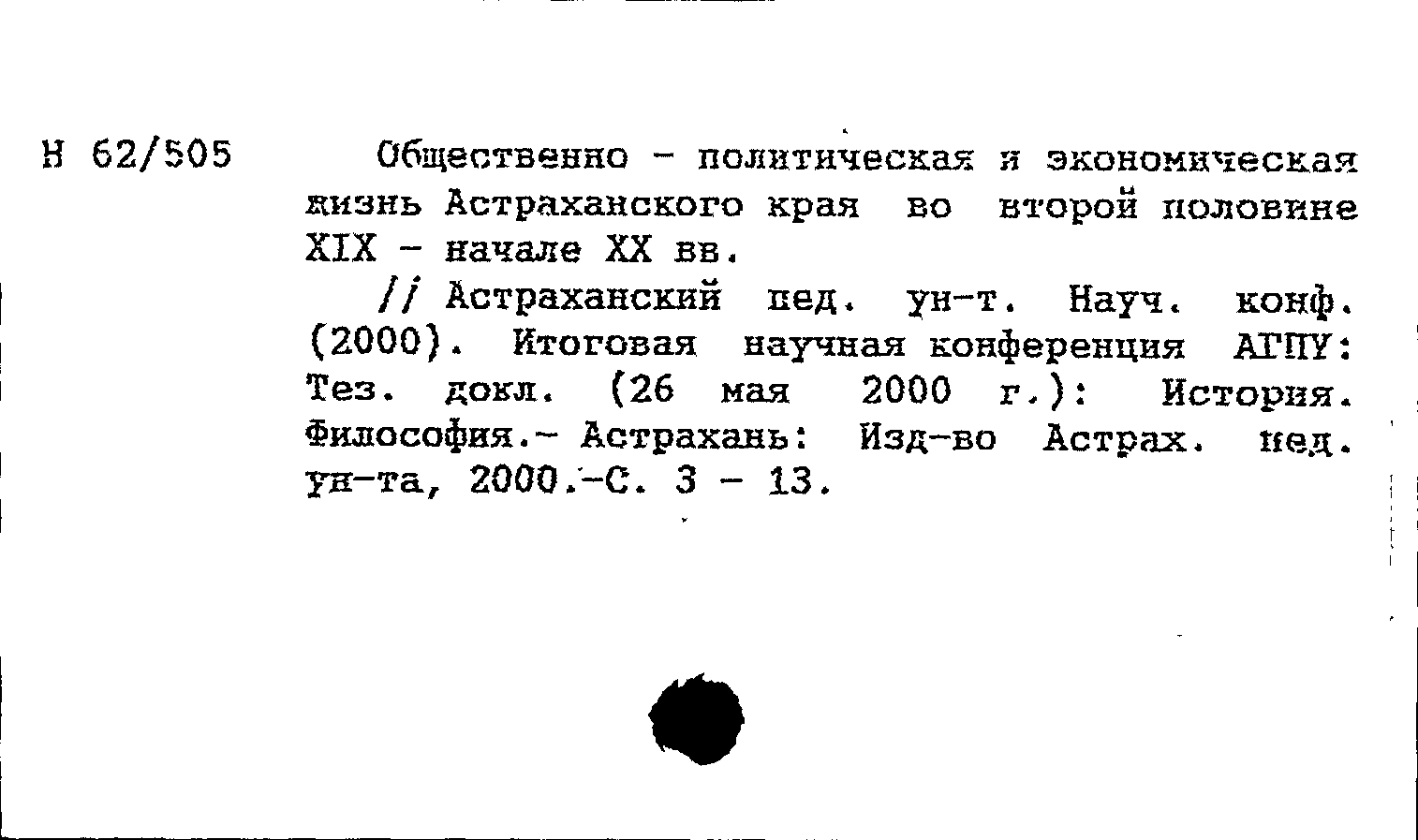 Н 62/505

Общественно - политическая и экономическая жизнь Астраханского края во второй половине XIX - начале XX вв.

// Астраханский пед. ун-т. Науч. конф. (2000). Итоговая научная конференция АГПУ: Тез. докл. (26 мая 2000 г.): История. Философия.- Астрахань: Изд-во Астрах. пед. ун-та, 2000.-С. 3 - 13.